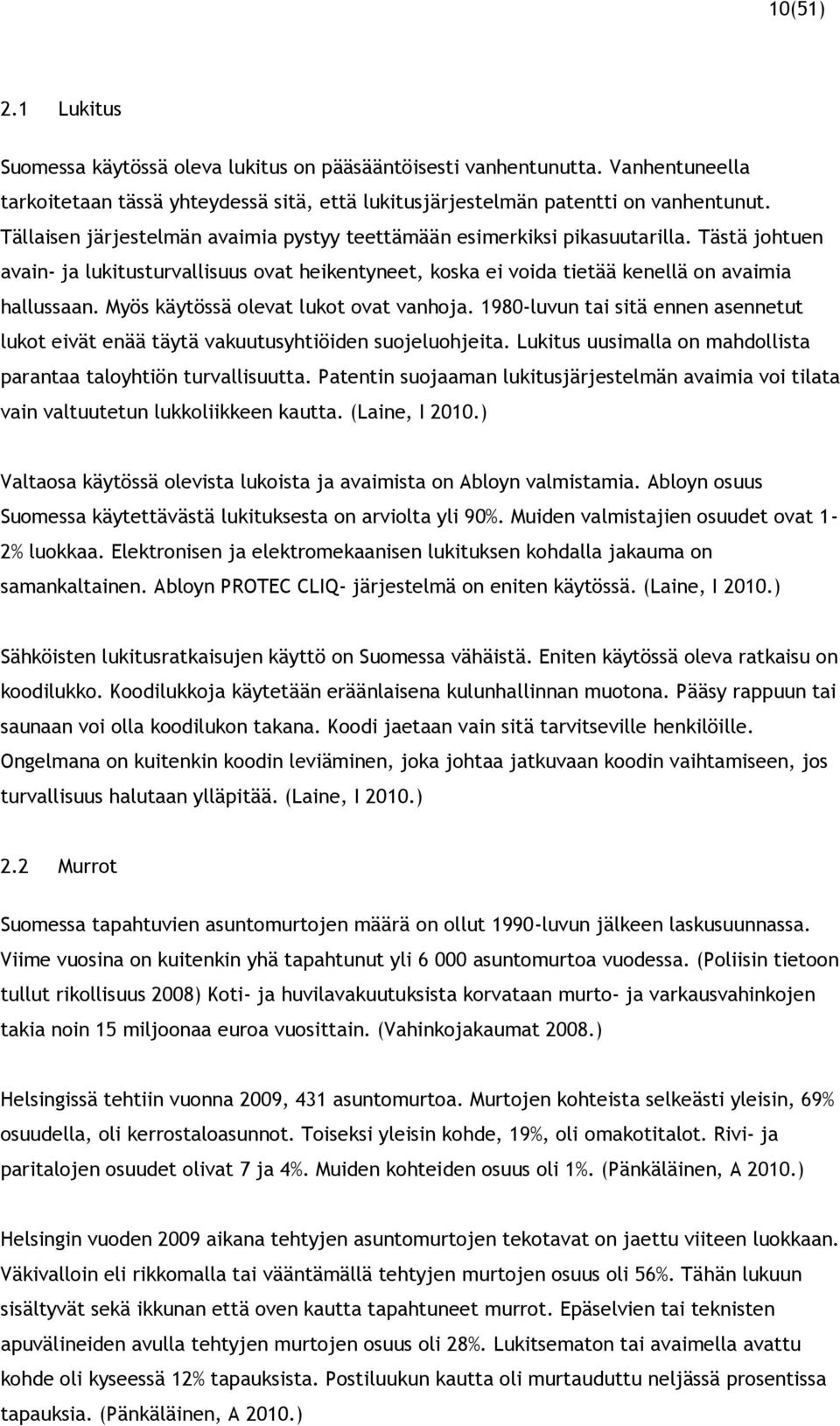 10(51)

2.1 Lukitus

Suomessa käytössä oleva lukitus on pääsääntöisesti vanhentunutta. Vanhentuneella tarkoitetaan tässä yhteydessä sitä, että lukitusjärjestelmän patentti on vanhentunut. Tällaisen järjestelmän avaimia pystyy teettämään esimerkiksi pikasuutarilla. Tästä johtuen avain- ja lukitusturvallisuus ovat heikentyneet, koska ei voida tietää kenellä on avaimia hallussaan. Myös käytössä olevat lukot ovat vanhoja. 1980-luvun tai sitä ennen asennetut lukot eivät enää täytä vakuutusyhtiöiden suojeluohjeita. Lukitus uusimalla on mahdollista parantaa taloyhtiön turvallisuutta. Patentin suojaaman lukitusjärjestelmän avaimia voi tilata vain valtuutetun lukkoliikkeen kautta. (Laine, I 2010.)

Valtaosa käytössä olevista lukoista ja avaimista on Abloyn valmistamia. Abloyn osuus Suomessa käytettävästä lukituksesta on arviolta yli 90%. Muiden valmistajien osuudet ovat 1-2% luokkaa. Elektronisen ja elektromekaanisen lukituksen kohdalla jakauma on samankaltainen. Abloyn PROTEC CLIQ- järjestelmä on eniten käytössä. (Laine, I 2010.)

Sähköisten lukitusratkaisujen käyttö on Suomessa vähäistä. Eniten käytössä oleva ratkaisu on koodilukko. Koodilukkoja käytetään eräänlaisena kulunhallinnan muotona. Pääsy rappuun tai saunaan voi olla koodilukon takana. Koodi jaetaan vain sitä tarvitseville henkilöille. Ongelmana on kuitenkin koodin leviäminen, joka johtaa jatkuvaan koodin vaihtamiseen, jos turvallisuus halutaan ylläpitää. (Laine, I 2010.)

2.2 Murrot

Suomessa tapahtuvien asuntomurtojen määrä on ollut 1990-luvun jälkeen laskusuunnassa. Viime vuosina on kuitenkin yhä tapahtunut yli 6 000 asuntomurtoa vuodessa. (Poliisin tietoon tullut rikollisuus 2008) Koti- ja huvilavakuutuksista korvataan murto- ja varkausvahinkojen takia noin 15 miljoonaa euroa vuosittain. (Vahinkojakaumat 2008.)

Helsingissä tehtiin vuonna 2009, 431 asuntomurtoa. Murtojen kohteista selkeästi yleisin, 69% osuudella, oli kerrostaloasunnot. Toiseksi yleisin kohde, 19%, oli omakotitalot. Rivi- ja paritalojen osuudet olivat 7 ja 4%. Muiden kohteiden osuus oli 1%. (Pänkäläinen, A 2010.)

Helsingin vuoden 2009 aikana tehtyjen asuntomurtojen tekotavat on jaettu viiteen luokkaan. Väkivalloin eli rikkomalla tai vääntämällä tehtyjen murtojen osuus oli 56%. Tähän lukuun sisältyvät sekä ikkunan että oven kautta tapahtuneet murrot. Epäselvien tai teknisten apuvälineiden avulla tehtyjen murtojen osuus oli 28%. Lukitsematon tai avaimella avattu kohde oli kyseessä 12% tapauksista. Postiluukun kautta oli murtauduttu neljässä prosentissa tapauksia. (Pänkäläinen, A 2010.)